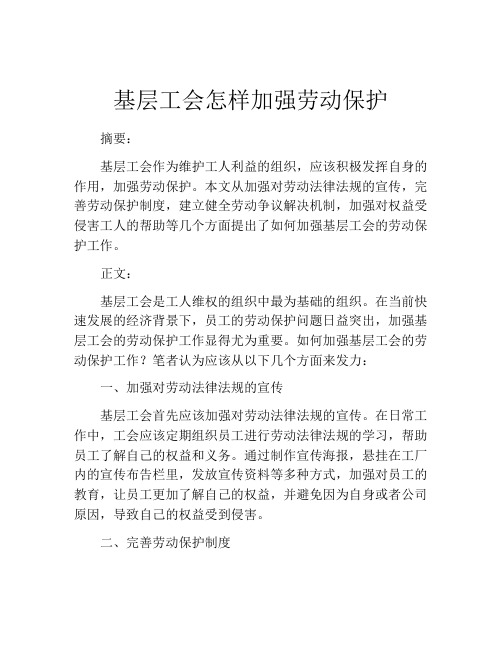 基层工会怎样加强劳动保护

摘要：

基层工会作为维护工人利益的组织，应该积极发挥自身的作用，加强劳动保护。本文从加强对劳动法律法规的宣传，完善劳动保护制度，建立健全劳动争议解决机制，加强对权益受侵害工人的帮助等几个方面提出了如何加强基层工会的劳动保护工作。

正文：

基层工会是工人维权的组织中最为基础的组织。在当前快速发展的经济背景下，员工的劳动保护问题日益突出，加强基层工会的劳动保护工作显得尤为重要。如何加强基层工会的劳动保护工作？笔者认为应该从以下几个方面来发力：

一、加强对劳动法律法规的宣传

基层工会首先应该加强对劳动法律法规的宣传。在日常工作中，工会应该定期组织员工进行劳动法律法规的学习，帮助员工了解自己的权益和义务。通过制作宣传海报，悬挂在工厂内的宣传布告栏里，发放宣传资料等多种方式，加强对员工的教育，让员工更加了解自己的权益，并避免因为自身或者公司原因，导致自己的权益受到侵害。

二、完善劳动保护制度